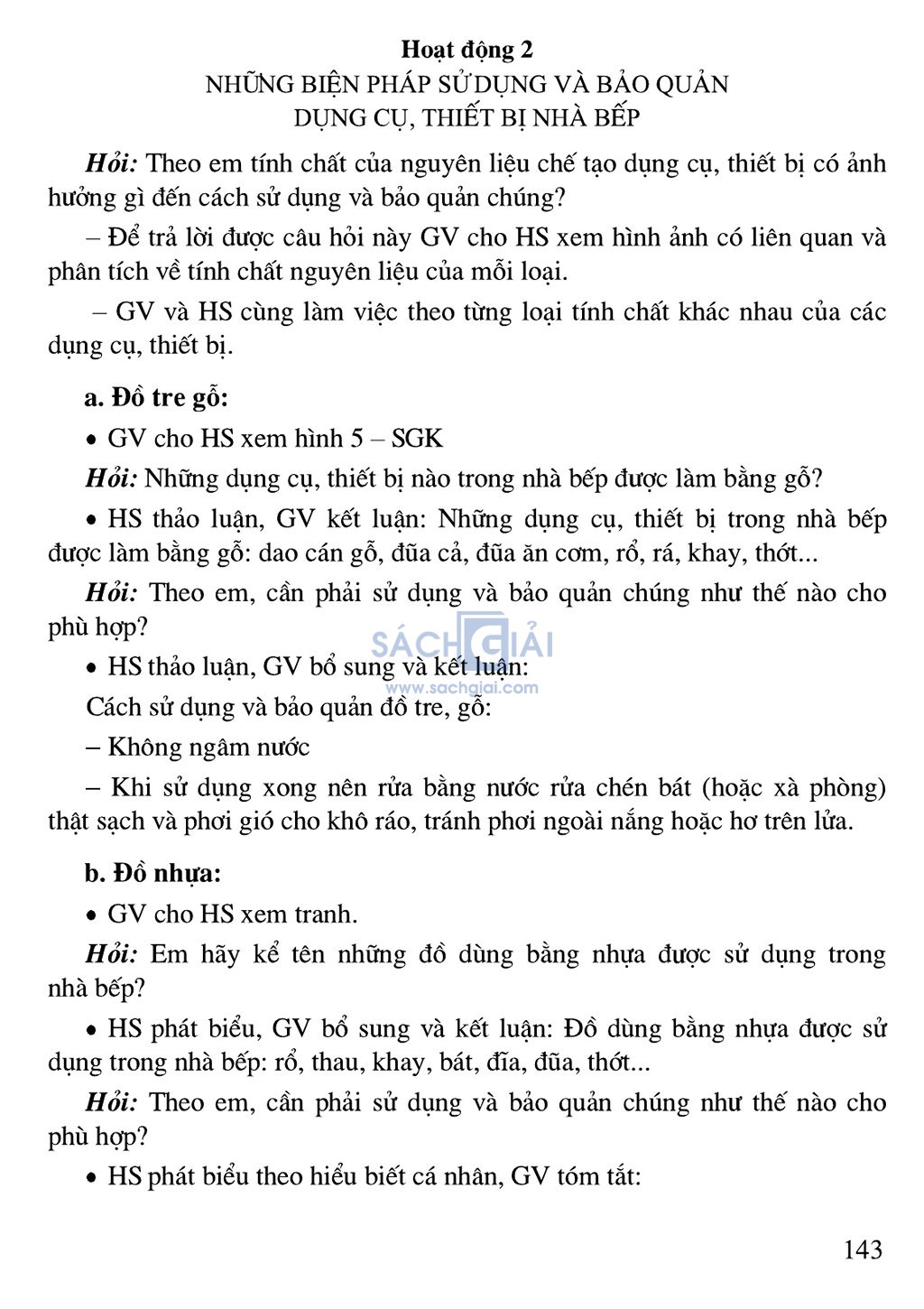 Hoạt động 2
NHỮNG BIỆN PHÁP SỬ DỤNG VÀ BẢO QUẢN
DỤNG CỤ, THIẾT BỊ NHÀ BẾP

Hỏi: Theo em tính chất của nguyên liệu chế tạo dụng cụ, thiết bị có ảnh hưởng gì đến cách sử dụng và bảo quản chúng?

– Để trả lời được câu hỏi này GV cho HS xem hình ảnh có liên quan và phân tích về tính chất nguyên liệu của mỗi loại.

– GV và HS cùng làm việc theo từng loại tính chất khác nhau của các dụng cụ, thiết bị.

a. Đồ tre gỗ:

• GV cho HS xem hình 5 – SGK

Hỏi: Những dụng cụ, thiết bị nào trong nhà bếp được làm bằng gỗ?

• HS thảo luận, GV kết luận: Những dụng cụ, thiết bị trong nhà bếp được làm bằng gỗ: dao cán gỗ, đũa cả, đũa ăn cơm, rổ, rá, khay, thớt...

Hỏi: Theo em, cần phải sử dụng và bảo quản chúng như thế nào cho phù hợp?

SÁCH GIẢI
www.sachgiai.com

• HS thảo luận, GV bổ sung và kết luận:

Cách sử dụng và bảo quản đồ tre, gỗ:

– Không ngâm nước

– Khi sử dụng xong nên rửa bằng nước rửa chén bát (hoặc xà phòng) thật sạch và phơi gió cho khô ráo, tránh phơi ngoài nắng hoặc hơ trên lửa.

b. Đồ nhựa:

• GV cho HS xem tranh.

Hỏi: Em hãy kể tên những đồ dùng bằng nhựa được sử dụng trong nhà bếp?

• HS phát biểu, GV bổ sung và kết luận: Đồ dùng bằng nhựa được sử dụng trong nhà bếp: rổ, thau, khay, bát, đĩa, đũa, thớt...

Hỏi: Theo em, cần phải sử dụng và bảo quản chúng như thế nào cho phù hợp?

• HS phát biểu theo hiểu biết cá nhân, GV tóm tắt:

143